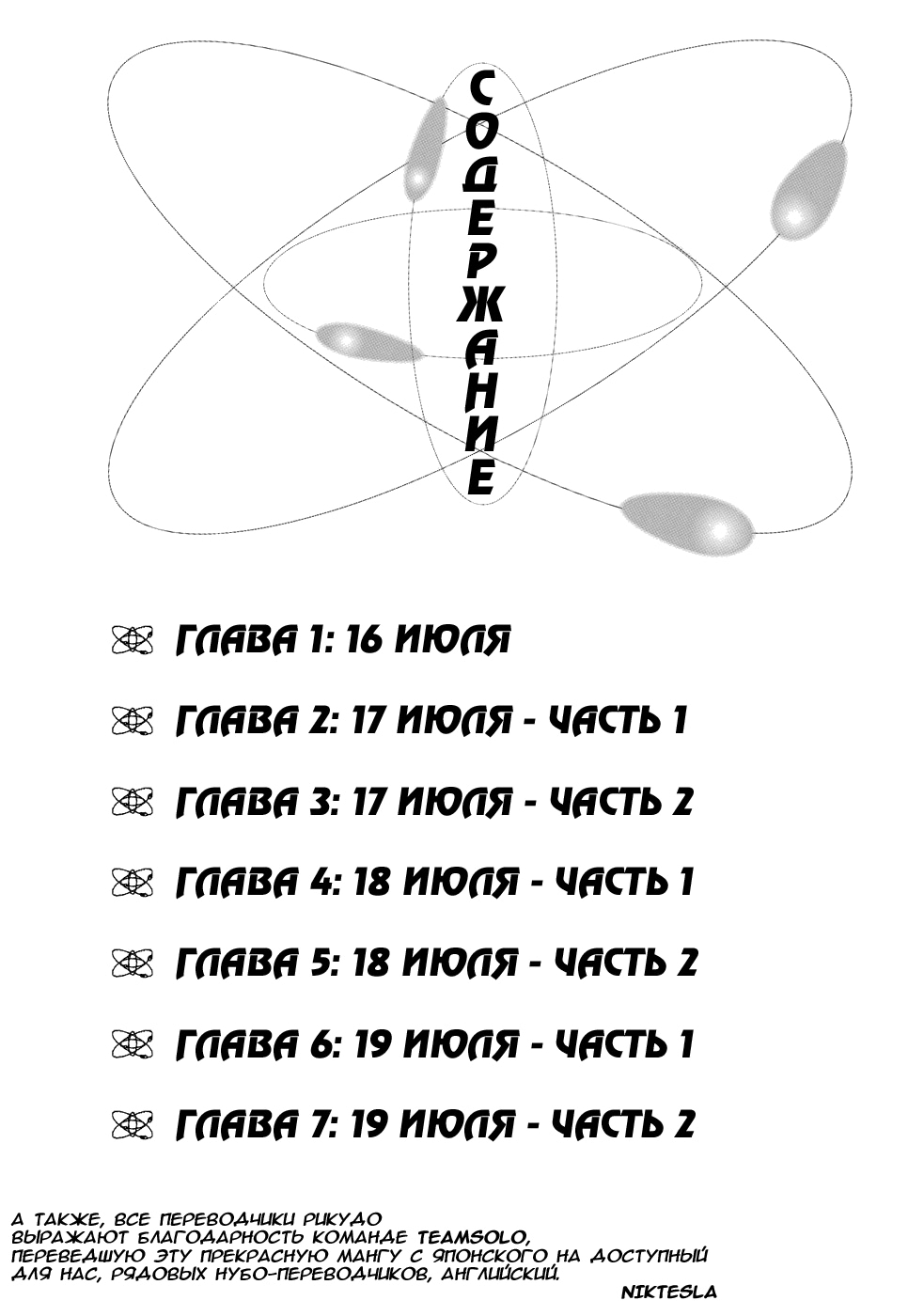 СОДЕРЖАНИЕ

ГЛАВА 1: 16 ИЮЛЯ

ГЛАВА 2: 17 ИЮЛЯ - ЧАСТЬ 1

ГЛАВА 3: 17 ИЮЛЯ - ЧАСТЬ 2

ГЛАВА 4: 18 ИЮЛЯ - ЧАСТЬ 1

ГЛАВА 5: 18 ИЮЛЯ - ЧАСТЬ 2

ГЛАВА 6: 19 ИЮЛЯ - ЧАСТЬ 1

ГЛАВА 7: 19 ИЮЛЯ - ЧАСТЬ 2

А ТАКЖЕ, ВСЕ ПЕРЕВОДЧИКИ РИКУДО ВЫРАЖАЮТ БЛАГОДАРНОСТЬ КОМАНДЕ TEAMSOLO, ПЕРЕВЕДШУЮ ЭТУ ПРЕКРАСНУЮ МАНГУ С ЯПОНСКОГО НА ДОСТУПНЫЙ ДЛЯ НАС, РЯДОВЫХ НУБО-ПЕРЕВОДЧИКОВ, АНГЛИЙСКИЙ.

NIKTESLA